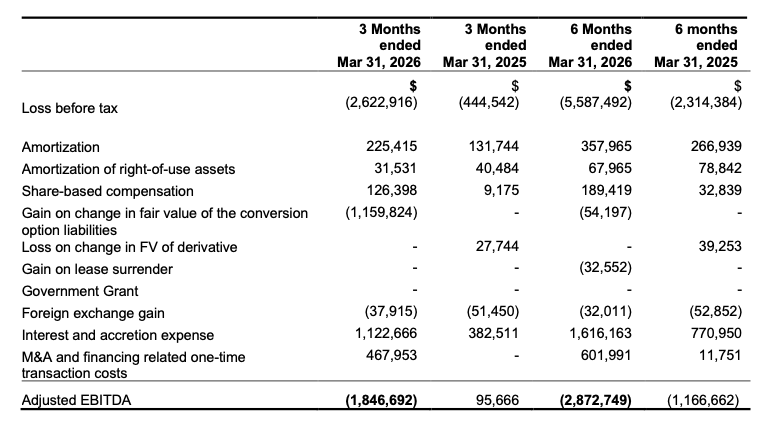 |  | 3 Months ended Mar 31, 2026 | 3 Months ended Mar 31, 2025 | 6 Months ended Mar 31, 2026 | 6 months ended Mar 31, 2025 |
|---|---|---|---|---|
|  | $ | $ | $ | $ |
| Loss before tax | (2,622,916) | (444,542) | (5,587,492) | (2,314,384) |
| Amortization | 225,415 | 131,744 | 357,965 | 266,939 |
| Amortization of right-of-use assets | 31,531 | 40,484 | 67,965 | 78,842 |
| Share-based compensation | 126,398 | 9,175 | 189,419 | 32,839 |
| Gain on change in fair value of the conversion option liabilities | (1,159,824) | - | (54,197) | - |
| Loss on change in FV of derivative | - | 27,744 | - | 39,253 |
| Gain on lease surrender | - | - | (32,552) | - |
| Government Grant | - | - | - | - |
| Foreign exchange gain | (37,915) | (51,450) | (32,011) | (52,852) |
| Interest and accretion expense | 1,122,666 | 382,511 | 1,616,163 | 770,950 |
| M&A and financing related one-time transaction costs | 467,953 | - | 601,991 | 11,751 |
| Adjusted EBITDA | (1,846,692) | 95,666 | (2,872,749) | (1,166,662) |